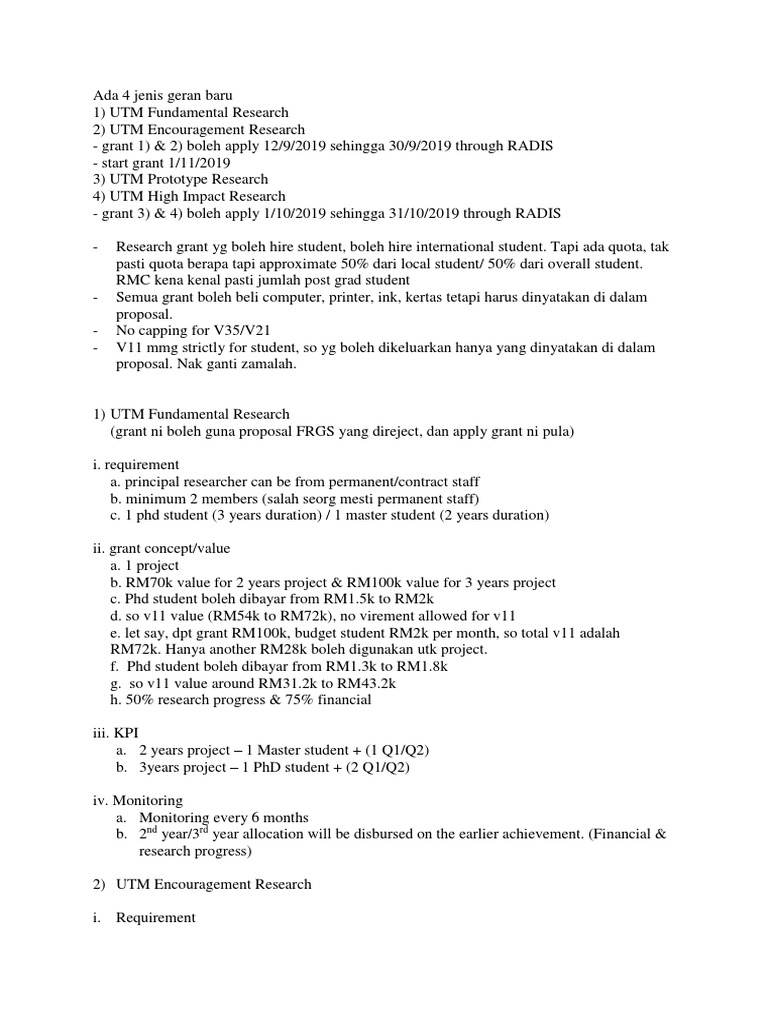 Ada 4 jenis geran baru
1) UTM Fundamental Research
2) UTM Encouragement Research
- grant 1) & 2) boleh apply 12/9/2019 sehingga 30/9/2019 through RADIS
- start grant 1/11/2019
3) UTM Prototype Research
4) UTM High Impact Research
- grant 3) & 4) boleh apply 1/10/2019 sehingga 31/10/2019 through RADIS

- Research grant yg boleh hire student, boleh hire international student. Tapi ada quota, tak pasti quota berapa tapi approximate 50% dari local student/ 50% dari overall student. RMC kena kenal pasti jumlah post grad student
- Semua grant boleh beli computer, printer, ink, kertas tetapi harus dinyatakan di dalam proposal.
- No capping for V35/V21
- V11 mmg strictly for student, so yg boleh dikeluarkan hanya yang dinyatakan di dalam proposal. Nak ganti zamalah.

1) UTM Fundamental Research
(grant ni boleh guna proposal FRGS yang direject, dan apply grant ni pula)

i. requirement
a. principal researcher can be from permanent/contract staff
b. minimum 2 members (salah seorg mesti permanent staff)
c. 1 phd student (3 years duration) / 1 master student (2 years duration)

ii. grant concept/value
a. 1 project
b. RM70k value for 2 years project & RM100k value for 3 years project
c. Phd student boleh dibayar from RM1.5k to RM2k
d. so v11 value (RM54k to RM72k), no virement allowed for v11
e. let say, dpt grant RM100k, budget student RM2k per month, so total v11 adalah RM72k. Hanya another RM28k boleh digunakan utk project.
f. Phd student boleh dibayar from RM1.3k to RM1.8k
g. so v11 value around RM31.2k to RM43.2k
h. 50% research progress & 75% financial

iii. KPI
a. 2 years project – 1 Master student + (1 Q1/Q2)
b. 3years project – 1 PhD student + (2 Q1/Q2)

iv. Monitoring
a. Monitoring every 6 months
b. 2$^{nd}$ year/3$^{rd}$ year allocation will be disbursed on the earlier achievement. (Financial & research progress)

2) UTM Encouragement Research

i. Requirement